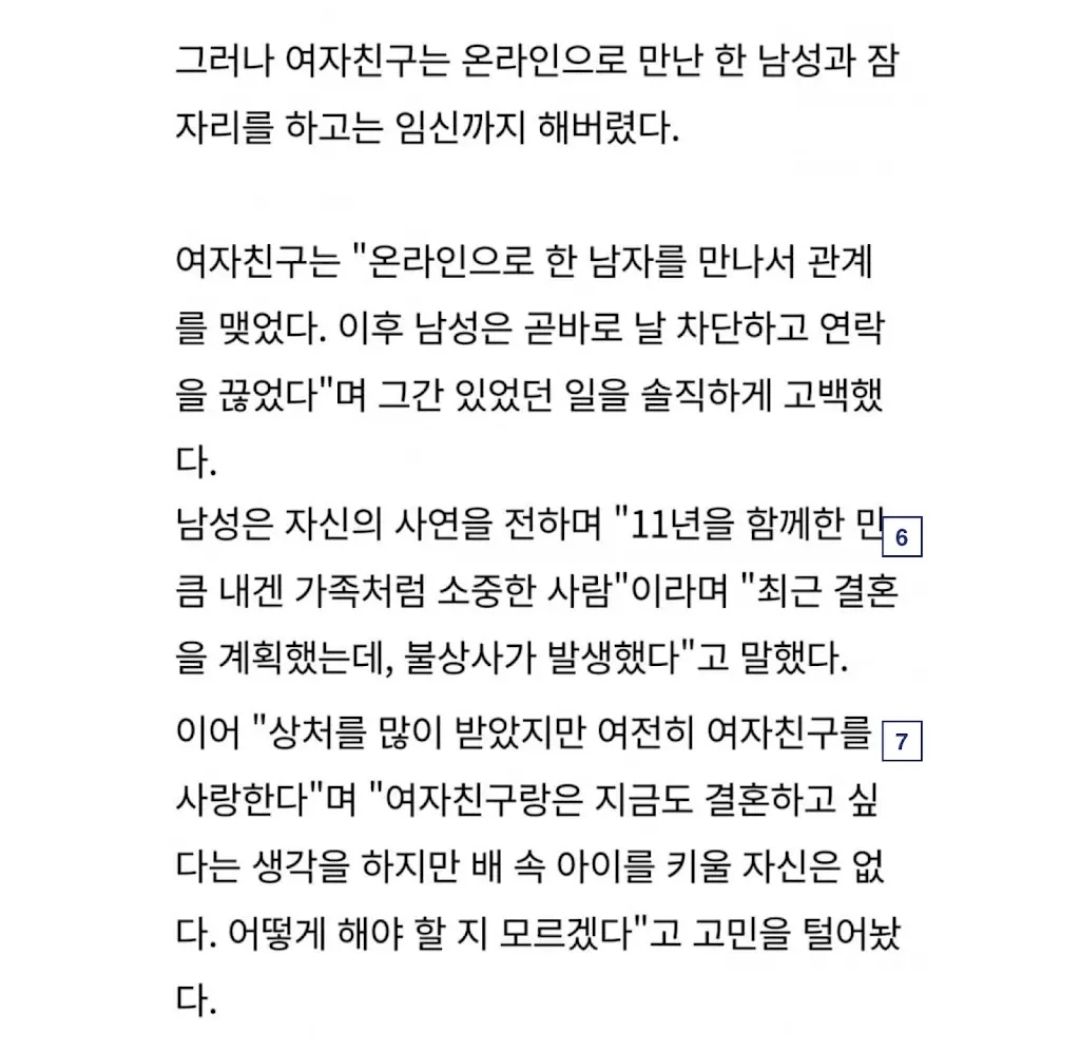 그러나 여자친구는 온라인으로 만난 한 남성과 잠자리를 하고는 임신까지 해버렸다.

여자친구는 "온라인으로 한 남자를 만나서 관계를 맺었다. 이후 남성은 곧바로 날 차단하고 연락을 끊었다"며 그간 있었던 일을 솔직하게 고백했다.

남성은 자신의 사연을 전하며 "11년을 함께한 만큼 내겐 가족처럼 소중한 사람"이라며 "최근 결혼을 계획했는데, 불상사가 발생했다"고 말했다.

6

이어 "상처를 많이 받았지만 여전히 여자친구를 사랑한다"며 "여자친구랑은 지금도 결혼하고 싶다는 생각을 하지만 배 속 아이를 키울 자신은 없다. 어떻게 해야 할 지 모르겠다"고 고민을 털어놨다.

7